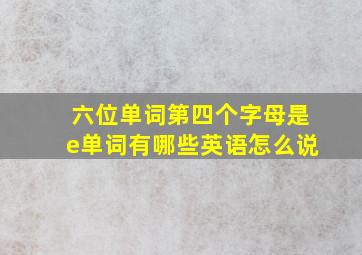 六位单词第四个字母是e单词有哪些英语怎么说